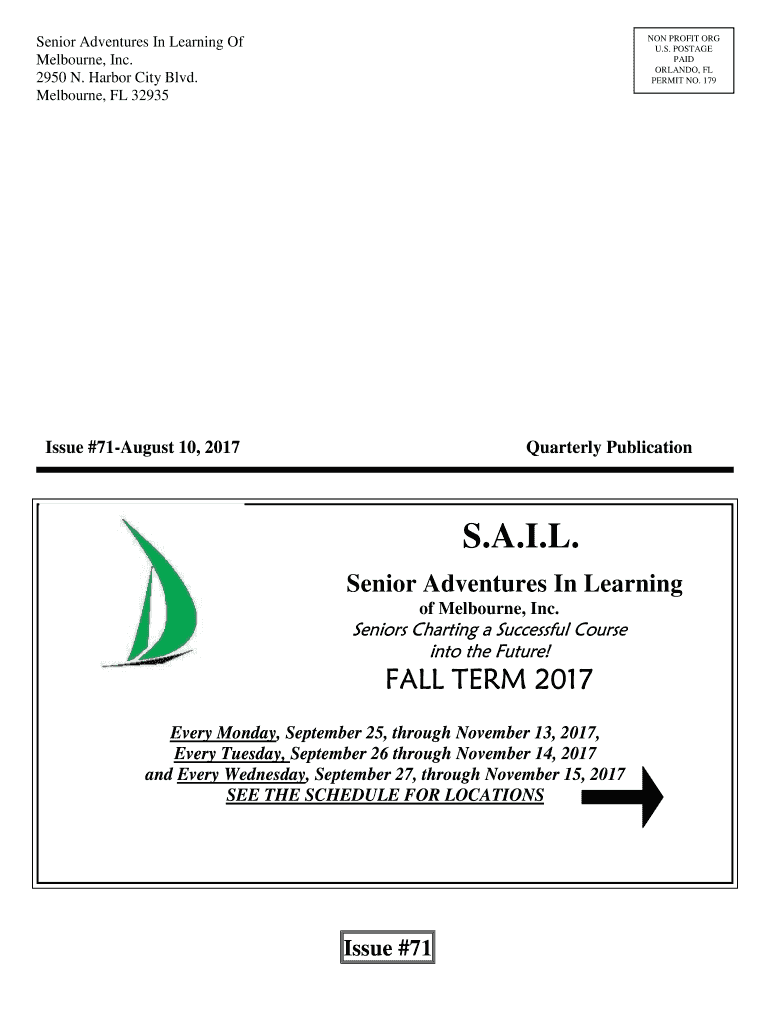 Senior Adventures In Learning Of
Melbourne, Inc.
2950 N. Harbor City Blvd.
Melbourne, FL 32935

NON PROFIT ORG
U.S. POSTAGE
PAID
ORLANDO, FL
PERMIT NO. 179

Issue #71-August 10, 2017

Quarterly Publication

S.A.I.L.

Senior Adventures In Learning

of Melbourne, Inc.

Seniors Charting a Successful Course into the Future!

FALL TERM 2017

Every Monday, September 25, through November 13, 2017,
Every Tuesday, September 26 through November 14, 2017
and Every Wednesday, September 27, through November 15, 2017
SEE THE SCHEDULE FOR LOCATIONS

Issue #71